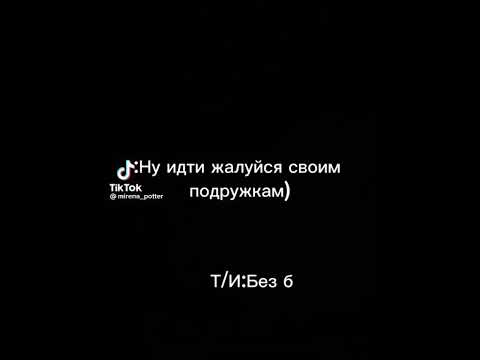 :Ну идти жалуйся своим подружкам)

TikTok
@mirena_potter

Т/И:Без б